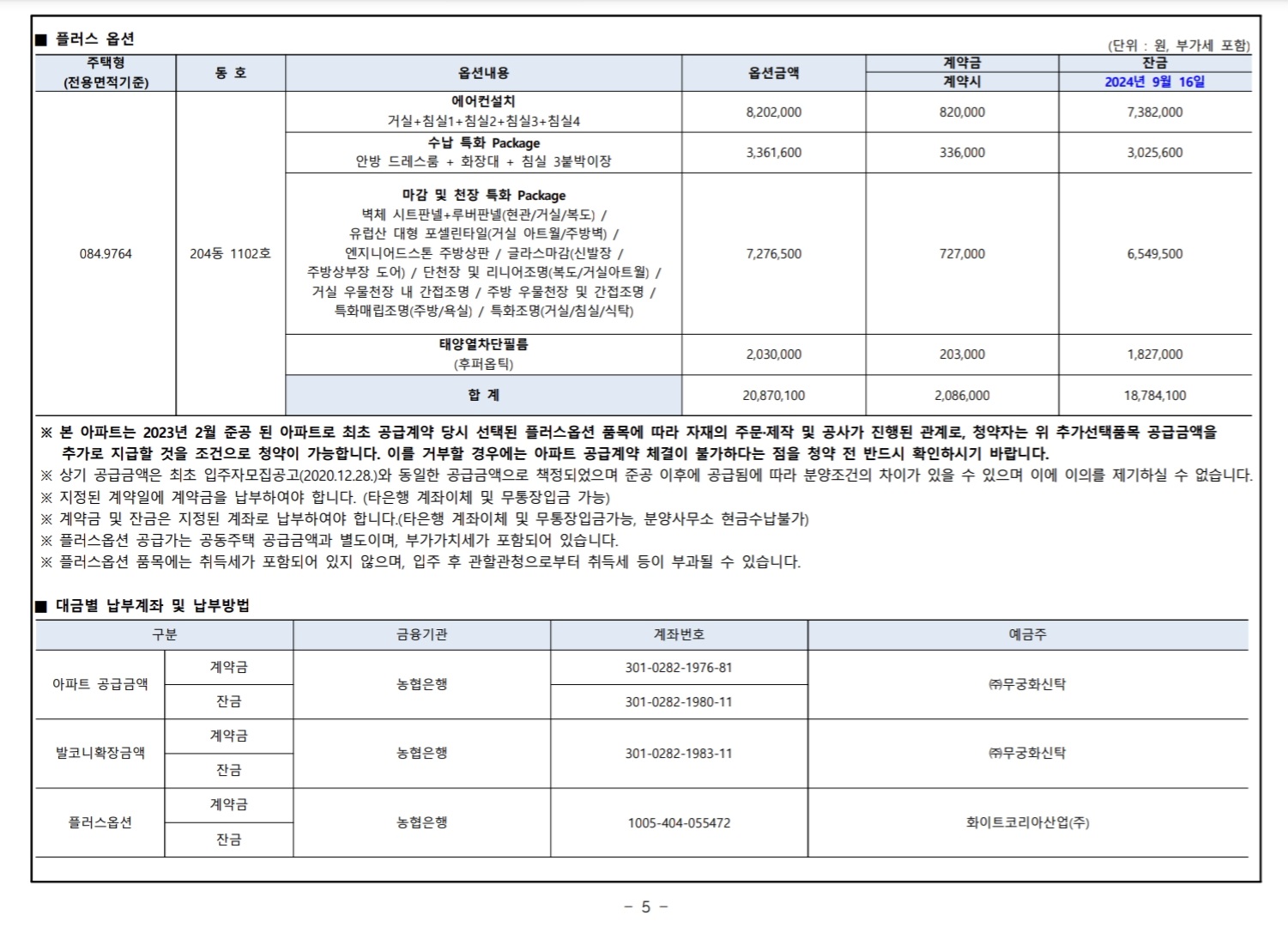 ■ 플러스 옵션

(단위 : 원, 부가세 포함)

| 주택형 (전용면적기준) | 동 호 | 옵션내용 | 옵션금액 | 계약금 계약시 | 잔금 2024년 9월 16일 |
|---|---|---|---|---|---|
| 084.9764 | 204동 1102호 | 에어컨설치 거실+침실1+침실2+침실3+침실4 | 8,202,000 | 820,000 | 7,382,000 |
| | | 수납 특화 Package 안방 드레스룸 + 화장대 + 침실 3붙박이장 | 3,361,600 | 336,000 | 3,025,600 |
| | | 마감 및 천장 특화 Package 벽체 시트판넬+루버판넬(현관/거실/복도) / 유럽산 대형 포셀린타일(거실 아트월/주방벽) / 엔지니어드스톤 주방상판 / 글라스마감(신발장 / 주방상부장 도어) / 단천장 및 리니어조명(복도/거실아트월) / 거실 우물천장 내 간접조명 / 주방 우물천장 및 간접조명 / 특화매립조명(주방/욕실) / 특화조명(거실/침실/식탁) | 7,276,500 | 727,000 | 6,549,500 |
| | | 태양열차단필름 (후퍼옵틱) | 2,030,000 | 203,000 | 1,827,000 |
| | | 합 계 | 20,870,100 | 2,086,000 | 18,784,100 |

※ 본 아파트는 2023년 2월 준공 된 아파트로 최초 공급계약 당시 선택된 플러스옵션 품목에 따라 자재의 주문·제작 및 공사가 진행된 관계로, 청약자는 위 추가선택품목 공급금액을 추가로 지급할 것을 조건으로 청약이 가능합니다. 이를 거부할 경우에는 아파트 공급계약 체결이 불가하다는 점을 청약 전 반드시 확인하시기 바랍니다.
※ 상기 공급금액은 최초 입주자모집공고(2020.12.28.)와 동일한 공급금액으로 책정되었으며 준공 이후에 공급됨에 따라 분양조건의 차이가 있을 수 있으며 이에 이의를 제기하실 수 없습니다.
※ 지정된 계약일에 계약금을 납부하여야 합니다. (타은행 계좌이체 및 무통장입금 가능)
※ 계약금 및 잔금은 지정된 계좌로 납부하여야 합니다.(타은행 계좌이체 및 무통장입금가능, 분양사무소 현금수납불가)
※ 플러스옵션 공급가는 공동주택 공급금액과 별도이며, 부가가치세가 포함되어 있습니다.
※ 플러스옵션 품목에는 취득세가 포함되어 있지 않으며, 입주 후 관할관청으로부터 취득세 등이 부과될 수 있습니다.

■ 대금별 납부계좌 및 납부방법

| 구분 | | 금융기관 | 계좌번호 | 예금주 |
|---|---|---|---|---|
| 아파트 공급금액 | 계약금 | 농협은행 | 301-0282-1976-81 | ㈜무궁화신탁 |
| | 잔금 | | 301-0282-1980-11 | |
| 발코니확장금액 | 계약금 | 농협은행 | 301-0282-1983-11 | ㈜무궁화신탁 |
| | 잔금 | | | |
| 플러스옵션 | 계약금 | 농협은행 | 1005-404-055472 | 화이트코리아산업(주) |
| | 잔금 | | | |

- 5 -